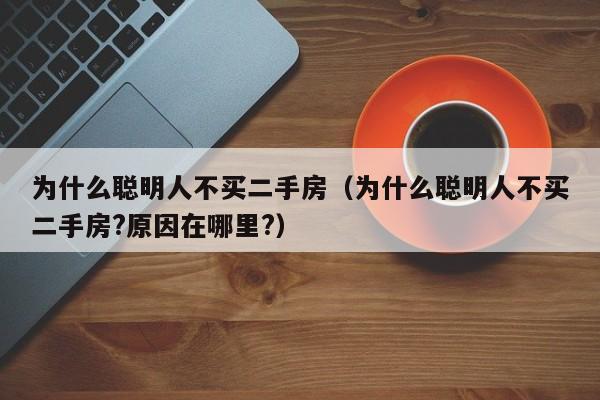 为什么聪明人不买二手房（为什么聪明人不买二手房?原因在哪里?）